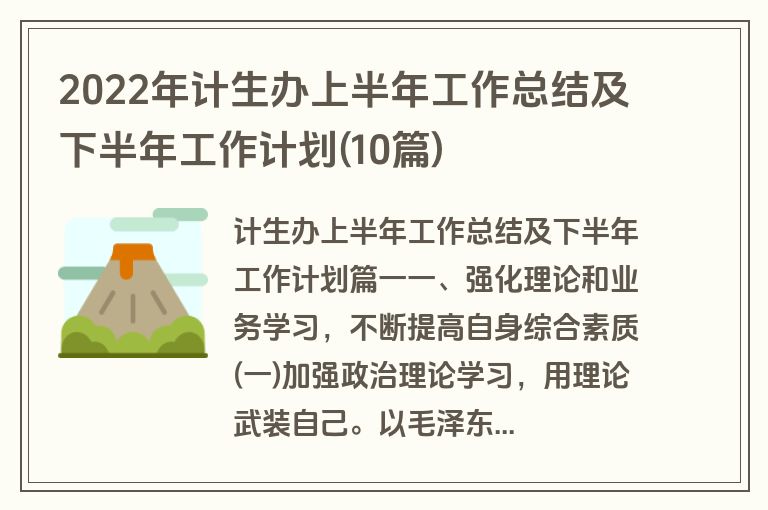 2022年计生办上半年工作总结及下半年工作计划(10篇)

计生办上半年工作总结及下半年工作计划篇一一、强化理论和业务学习，不断提高自身综合素质(一)加强政治理论学习，用理论武装自己。以毛泽东...